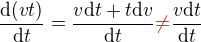 $\frac{\mathrm{d}(vt)}{\mathrm{d}t} = \frac{v\mathrm{d}t + t\mathrm{d}v}{\mathrm{d}t} \neq \frac{v\mathrm{d}t}{\mathrm{d}t}$